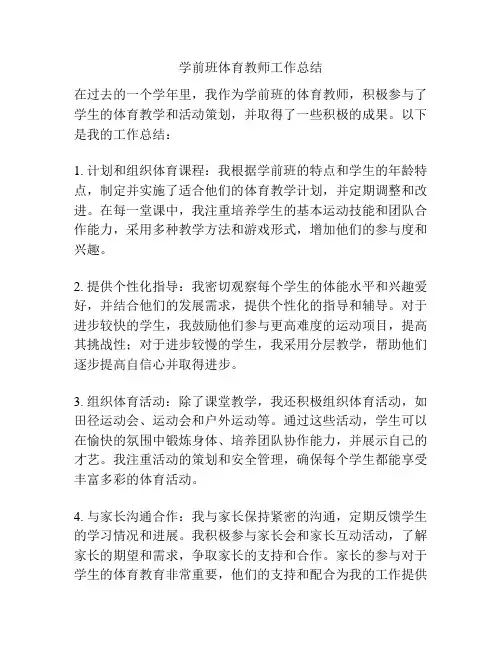 学前班体育教师工作总结

在过去的一个学年里，我作为学前班的体育教师，积极参与了学生的体育教学和活动策划，并取得了一些积极的成果。以下是我的工作总结：

1. 计划和组织体育课程：我根据学前班的特点和学生的年龄特点，制定并实施了适合他们的体育教学计划，并定期调整和改进。在每一堂课中，我注重培养学生的基本运动技能和团队合作能力，采用多种教学方法和游戏形式，增加他们的参与度和兴趣。

2. 提供个性化指导：我密切观察每个学生的体能水平和兴趣爱好，并结合他们的发展需求，提供个性化的指导和辅导。对于进步较快的学生，我鼓励他们参与更高难度的运动项目，提高其挑战性；对于进步较慢的学生，我采用分层教学，帮助他们逐步提高自信心并取得进步。

3. 组织体育活动：除了课堂教学，我还积极组织体育活动，如田径运动会、运动会和户外运动等。通过这些活动，学生可以在愉快的氛围中锻炼身体、培养团队协作能力，并展示自己的才艺。我注重活动的策划和安全管理，确保每个学生都能享受丰富多彩的体育活动。

4. 与家长沟通合作：我与家长保持紧密的沟通，定期反馈学生的学习情况和进展。我积极参与家长会和家长互动活动，了解家长的期望和需求，争取家长的支持和合作。家长的参与对于学生的体育教育非常重要，他们的支持和配合为我的工作提供